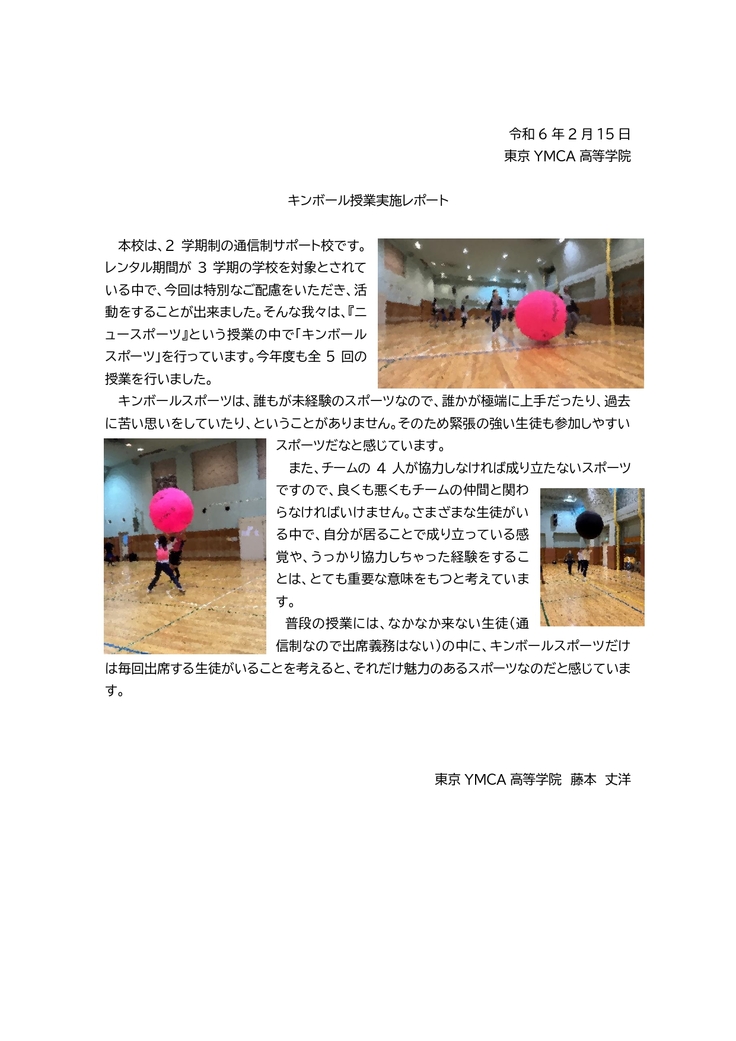 令和 6 年 2 月 15 日
東京 YMCA 高等学院

キンボール授業実施レポート

本校は、2 学期制の通信制サポート校です。レンタル期間が 3 学期の学校を対象とされている中で、今回は特別なご配慮をいただき、活動をすることが出来ました。そんな我々は、『ニュースポーツ』という授業の中で「キンボールスポーツ」を行っています。今年度も全 5 回の授業を行いました。

キンボールスポーツは、誰もが未経験のスポーツなので、誰かが極端に上手だったり、過去に苦い思いをしていたり、ということがありません。そのため緊張の強い生徒も参加しやすいスポーツだなと感じています。

また、チームの 4 人が協力しなければ成り立たないスポーツですので、良くも悪くもチームの仲間と関わらなければいけません。さまざまな生徒がいる中で、自分が居ることで成り立っている感覚や、うっかり協力しちゃった経験をすることは、とても重要な意味をもつと考えています。

普段の授業には、なかなか来ない生徒（通信制なので出席義務はない）の中に、キンボールスポーツだけは毎回出席する生徒がいることを考えると、それだけ魅力のあるスポーツなのだと感じています。

東京 YMCA 高等学院　藤本　丈洋